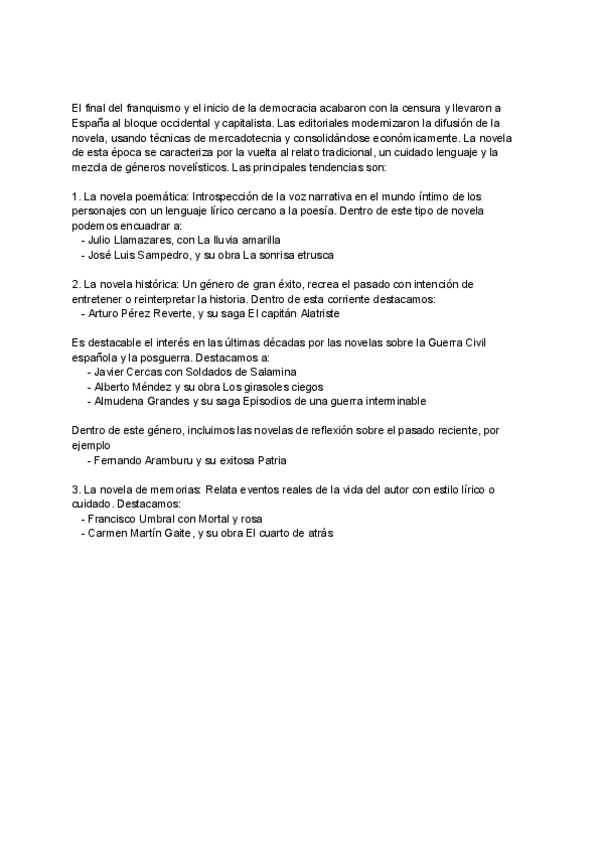 El final del franquismo y el inicio de la democracia acabaron con la censura y llevaron a España al bloque occidental y capitalista. Las editoriales modernizaron la difusión de la novela, usando técnicas de mercadotecnia y consolidándose económicamente. La novela de esta época se caracteriza por la vuelta al relato tradicional, un cuidado lenguaje y la mezcla de géneros novelísticos. Las principales tendencias son:

1. La novela poemática: Introspección de la voz narrativa en el mundo íntimo de los personajes con un lenguaje lírico cercano a la poesía. Dentro de este tipo de novela podemos encuadrar a:
- Julio Llamazares, con La lluvia amarilla
- José Luis Sampedro, y su obra La sonrisa etrusca

2. La novela histórica: Un género de gran éxito, recrea el pasado con intención de entretener o reinterpretar la historia. Dentro de esta corriente destacamos:
- Arturo Pérez Reverte, y su saga El capitán Alatriste

Es destacable el interés en las últimas décadas por las novelas sobre la Guerra Civil española y la posguerra. Destacamos a:
- Javier Cercas con Soldados de Salamina
- Alberto Méndez y su obra Los girasoles ciegos
- Almudena Grandes y su saga Episodios de una guerra interminable

Dentro de este género, incluimos las novelas de reflexión sobre el pasado reciente, por ejemplo
- Fernando Aramburu y su exitosa Patria

3. La novela de memorias: Relata eventos reales de la vida del autor con estilo lírico o cuidado. Destacamos:
- Francisco Umbral con Mortal y rosa
- Carmen Martín Gaite, y su obra El cuarto de atrás